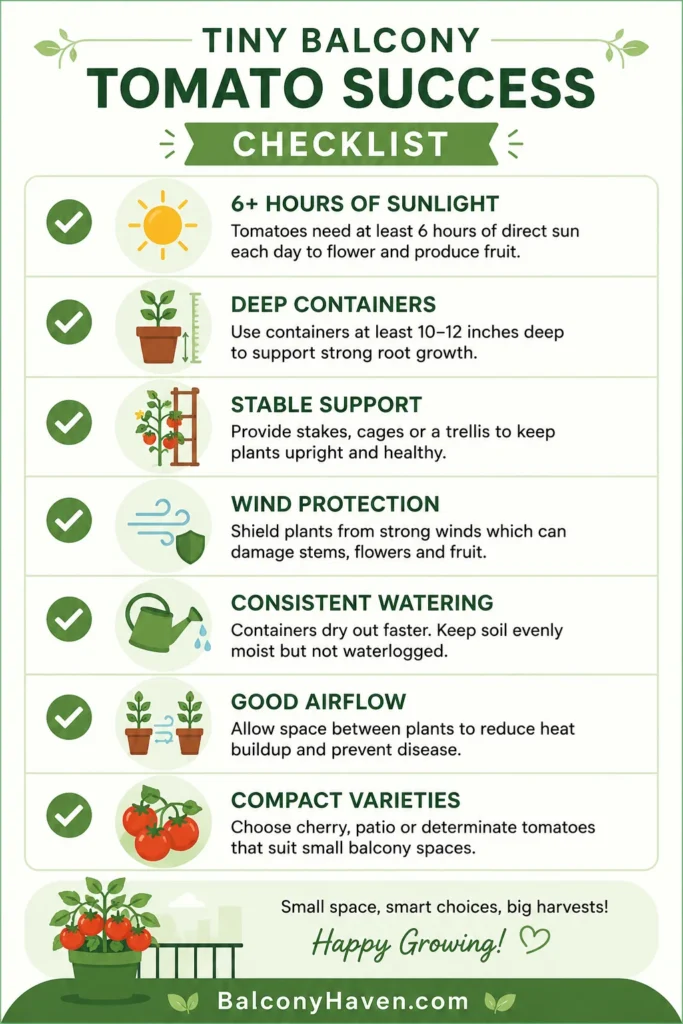 TINY BALCONY
TOMATO SUCCESS
CHECKLIST

6+ HOURS OF SUNLIGHT
Tomatoes need at least 6 hours of direct sun each day to flower and produce fruit.

DEEP CONTAINERS
Use containers at least 10–12 inches deep to support strong root growth.

STABLE SUPPORT
Provide stakes, cages or a trellis to keep plants upright and healthy.

WIND PROTECTION
Shield plants from strong winds which can damage stems, flowers and fruit.

CONSISTENT WATERING
Containers dry out faster. Keep soil evenly moist but not waterlogged.

GOOD AIRFLOW
Allow space between plants to reduce heat buildup and prevent disease.

COMPACT VARIETIES
Choose cherry, patio or determinate tomatoes that suit small balcony spaces.

Small space, smart choices, big harvests!
Happy Growing!

BalconyHaven.com